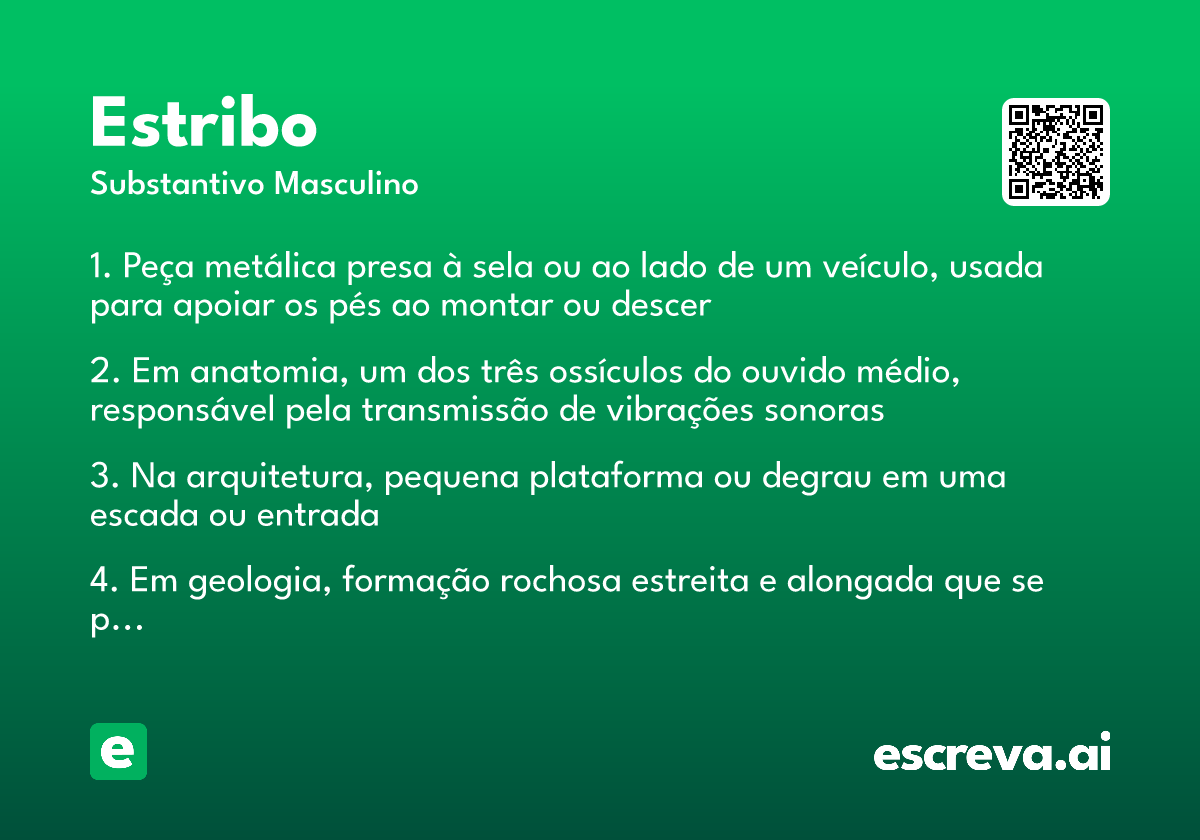 Estribo

Substantivo Masculino

1. Peça metálica presa à sela ou ao lado de um veículo, usada para apoiar os pés ao montar ou descer

2. Em anatomia, um dos três ossículos do ouvido médio, responsável pela transmissão de vibrações sonoras

3. Na arquitetura, pequena plataforma ou degrau em uma escada ou entrada

4. Em geologia, formação rochosa estreita e alongada que se p...

e

escreva.ai